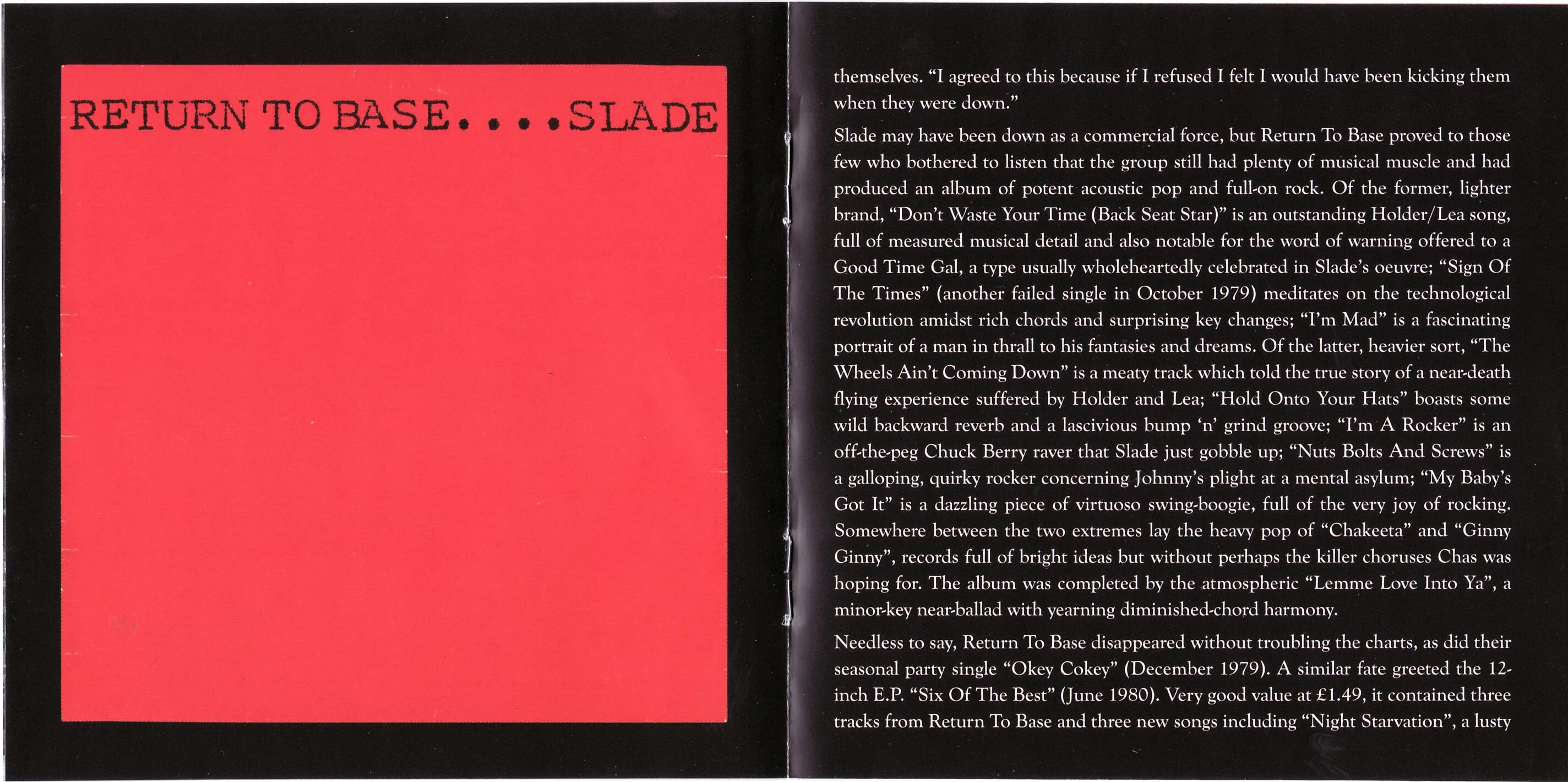 RETURN TO BASE....SLADE

themselves. "I agreed to this because if I refused I felt I would have been kicking them when they were down."

Slade may have been down as a commercial force, but Return To Base proved to those few who bothered to listen that the group still had plenty of musical muscle and had produced an album of potent acoustic pop and full-on rock. Of the former, lighter brand, "Don't Waste Your Time (Back Seat Star)" is an outstanding Holder/Lea song, full of measured musical detail and also notable for the word of warning offered to a Good Time Gal, a type usually wholeheartedly celebrated in Slade's oeuvre; "Sign Of The Times" (another failed single in October 1979) meditates on the technological revolution amidst rich chords and surprising key changes; "I'm Mad" is a fascinating portrait of a man in thrall to his fantasies and dreams. Of the latter, heavier sort, "The Wheels Ain't Coming Down" is a meaty track which told the true story of a near-death flying experience suffered by Holder and Lea; "Hold Onto Your Hats" boasts some wild backward reverb and a lascivious bump 'n' grind groove; "I'm A Rocker" is an off-the-peg Chuck Berry raver that Slade just gobble up; "Nuts Bolts And Screws" is a galloping, quirky rocker concerning Johnny's plight at a mental asylum; "My Baby's Got It" is a dazzling piece of virtuoso swing-boogie, full of the very joy of rocking. Somewhere between the two extremes lay the heavy pop of "Chakeeta" and "Ginny Ginny", records full of bright ideas but without perhaps the killer choruses Chas was hoping for. The album was completed by the atmospheric "Lemme Love Into Ya", a minor-key near-ballad with yearning diminished-chord harmony.

Needless to say, Return To Base disappeared without troubling the charts, as did their seasonal party single "Okey Cokey" (December 1979). A similar fate greeted the 12-inch E.P. "Six Of The Best" (June 1980). Very good value at £1.49, it contained three tracks from Return To Base and three new songs including "Night Starvation", a lusty